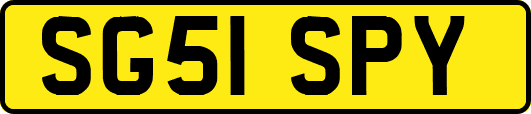 SG51 SPY